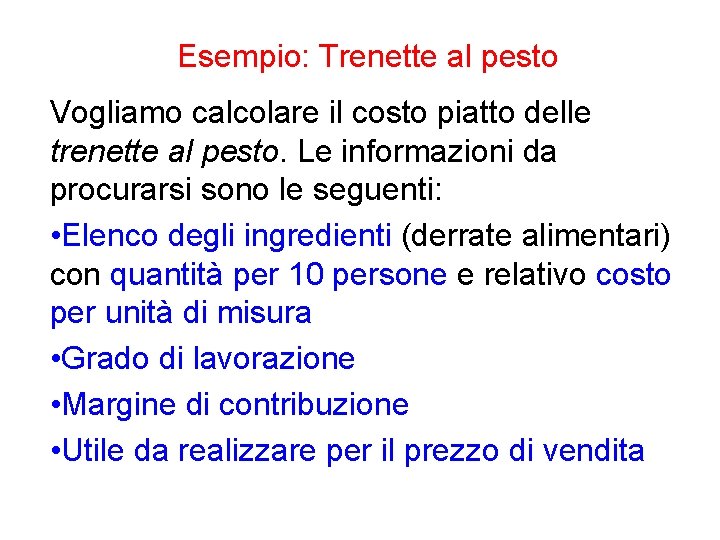 Esempio: Trenette al pesto

Vogliamo calcolare il costo piatto delle trenette al pesto. Le informazioni da procurarsi sono le seguenti:

•Elenco degli ingredienti (derrate alimentari) con quantità per 10 persone e relativo costo per unità di misura

•Grado di lavorazione

•Margine di contribuzione

•Utile da realizzare per il prezzo di vendita